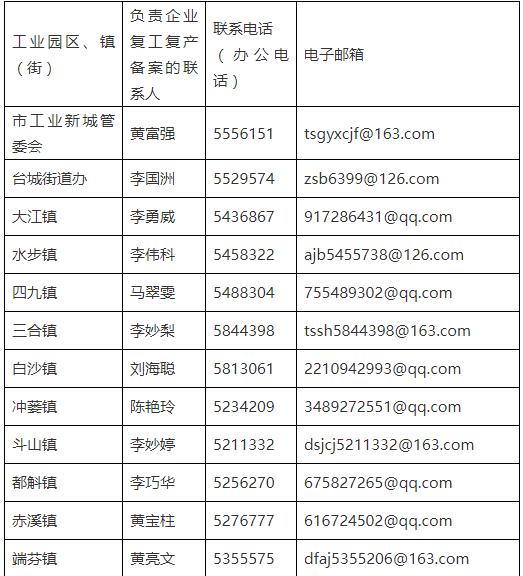 | 工业园区、镇（街） | 负责企业复工复产备案的联系人 | 联系电话（办公电话） | 电子邮箱 |
|---|---|---|---|
| 市工业新城管委会 | 黄富强 | 5556151 | tsgyxcjf@163.com |
| 台城街道办 | 李国洲 | 5529574 | zsb6399@126.com |
| 大江镇 | 李勇威 | 5436867 | 917286431@qq.com |
| 水步镇 | 李伟科 | 5458322 | ajb5455738@126.com |
| 四九镇 | 马翠雯 | 5488304 | 755489302@qq.com |
| 三合镇 | 李妙梨 | 5844398 | tssh5844398@163.com |
| 白沙镇 | 刘海聪 | 5813061 | 2210942993@qq.com |
| 冲蒌镇 | 陈艳玲 | 5234209 | 3489272551@qq.com |
| 斗山镇 | 李妙婷 | 5211332 | dsjcj5211332@163.com |
| 都斛镇 | 李巧华 | 5256270 | 675827265@qq.com |
| 赤溪镇 | 黄宝柱 | 5276777 | 616724502@qq.com |
| 端芬镇 | 黄亮文 | 5355575 | dfaj5355206@163.com |